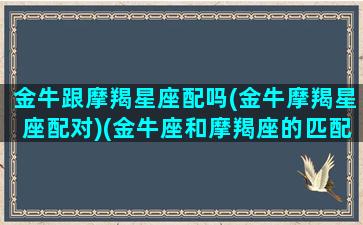 金牛跟摩羯星座配吗(金牛摩羯星座配对)(金牛座和摩羯座的匹配